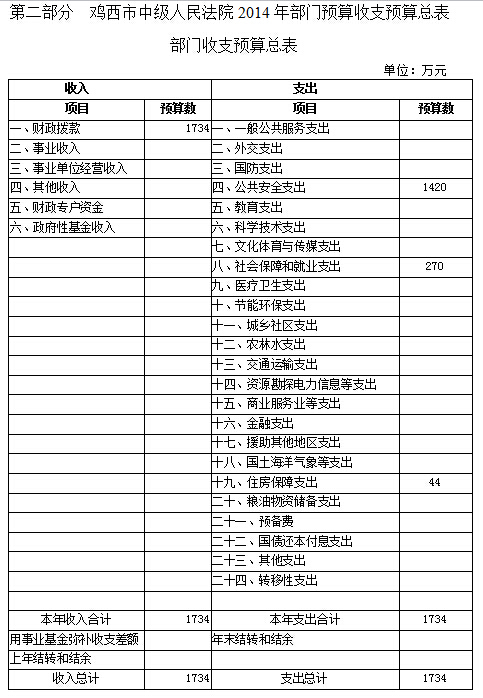 第二部分　鸡西市中级人民法院 2014 年部门预算收支预算总表

部门收支预算总表

单位：万元

| 收入 | | 支出 | |
|---|---|---|---|
| 项目 | 预算数 | 项目 | 预算数 |
| 一、财政拨款 | 1734 | 一、一般公共服务支出 | |
| 二、事业收入 | | 二、外交支出 | |
| 三、事业单位经营收入 | | 三、国防支出 | |
| 四、其他收入 | | 四、公共安全支出 | 1420 |
| 五、财政专户资金 | | 五、教育支出 | |
| 六、政府性基金收入 | | 六、科学技术支出 | |
| | | 七、文化体育与传媒支出 | |
| | | 八、社会保障和就业支出 | 270 |
| | | 九、医疗卫生支出 | |
| | | 十、节能环保支出 | |
| | | 十一、城乡社区支出 | |
| | | 十二、农林水支出 | |
| | | 十三、交通运输支出 | |
| | | 十四、资源勘探电力信息等支出 | |
| | | 十五、商业服务业等支出 | |
| | | 十六、金融支出 | |
| | | 十七、援助其他地区支出 | |
| | | 十八、国土海洋气象等支出 | |
| | | 十九、住房保障支出 | 44 |
| | | 二十、粮油物资储备支出 | |
| | | 二十一、预备费 | |
| | | 二十二、国债还本付息支出 | |
| | | 二十三、其他支出 | |
| | | 二十四、转移性支出 | |
| | | | |
| 本年收入合计 | 1734 | 本年支出合计 | 1734 |
| 用事业基金弥补收支差额 | | 年末结转和结余 | |
| 上年结转和结余 | | | |
| 收入总计 | 1734 | 支出总计 | 1734 |